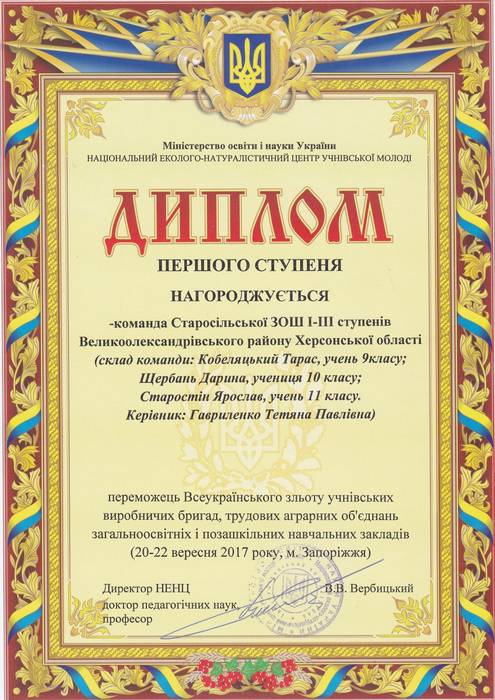 Міністерство освіти і науки України
НАЦІОНАЛЬНИЙ ЕКОЛОГО-НАТУРАЛІСТИЧНИЙ ЦЕНТР УЧНІВСЬКОЇ МОЛОДІ

ДИПЛОМ

ПЕРШОГО СТУПЕНЯ

НАГОРОДЖУЄТЬСЯ

-команда Старосільської ЗОШ І-ІІІ ступенів Великоолександрівського району Херсонської області
(склад команди: Кобеляцький Тарас, учень 9класу;
Щербань Дарина, учениця 10 класу;
Старостін Ярослав, учень 11 класу.
Керівник: Гавриленко Тетяна Павлівна)

переможець Всеукраїнського зльоту учнівських виробничих бригад, трудових аграрних об'єднань загальноосвітніх і позашкільних навчальних закладів
(20-22 вересня 2017 року, м. Запоріжжя)

Директор НЕНЦ
доктор педагогічних наук,
професор

В.В. Вербицький